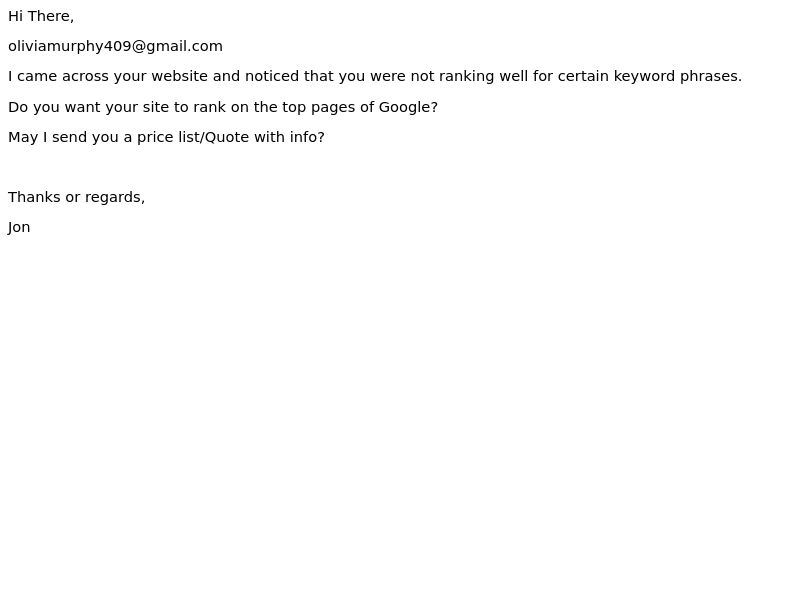 Hi There,

oliviamurphy409@gmail.com

I came across your website and noticed that you were not ranking well for certain keyword phrases.

Do you want your site to rank on the top pages of Google?

May I send you a price list/Quote with info?

Thanks or regards,

Jon